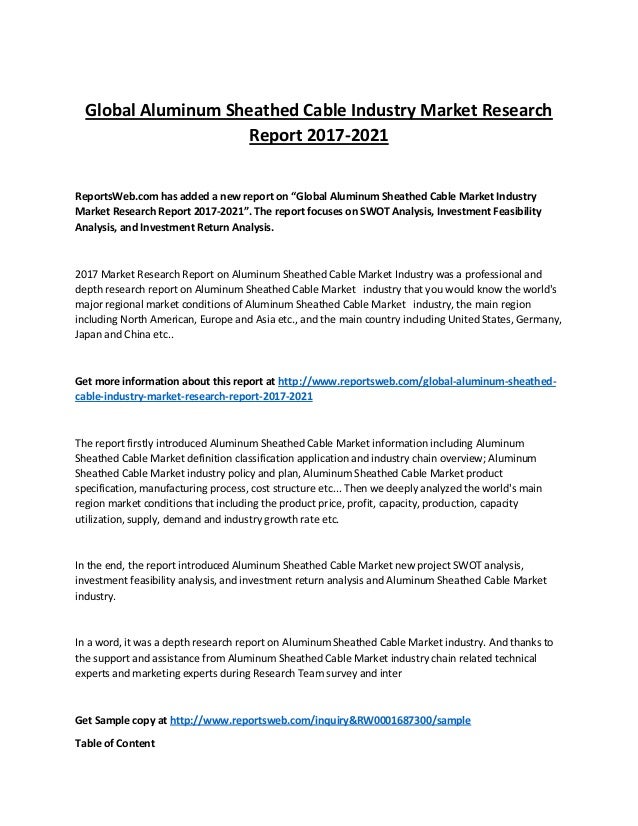 Global Aluminum Sheathed Cable Industry Market Research Report 2017-2021

ReportsWeb.com has added a new report on “Global Aluminum Sheathed Cable Market Industry Market Research Report 2017-2021”. The report focuses on SWOT Analysis, Investment Feasibility Analysis, and Investment Return Analysis.

2017 Market Research Report on Aluminum Sheathed Cable Market Industry was a professional and depth research report on Aluminum Sheathed Cable Market industry that you would know the world's major regional market conditions of Aluminum Sheathed Cable Market industry, the main region including North American, Europe and Asia etc., and the main country including United States, Germany, Japan and China etc..

Get more information about this report at http://www.reportsweb.com/global-aluminum-sheathed-cable-industry-market-research-report-2017-2021

The report firstly introduced Aluminum Sheathed Cable Market information including Aluminum Sheathed Cable Market definition classification application and industry chain overview; Aluminum Sheathed Cable Market industry policy and plan, Aluminum Sheathed Cable Market product specification, manufacturing process, cost structure etc... Then we deeply analyzed the world's main region market conditions that including the product price, profit, capacity, production, capacity utilization, supply, demand and industry growth rate etc.

In the end, the report introduced Aluminum Sheathed Cable Market new project SWOT analysis, investment feasibility analysis, and investment return analysis and Aluminum Sheathed Cable Market industry.

In a word, it was a depth research report on Aluminum Sheathed Cable Market industry. And thanks to the support and assistance from Aluminum Sheathed Cable Market industry chain related technical experts and marketing experts during Research Team survey and inter

Get Sample copy at http://www.reportsweb.com/inquiry&RW0001687300/sample

Table of Content